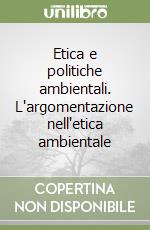 unilibro

Etica e politiche ambientali. L'argomentazione nell'etica ambientale

COPERTINA NON DISPONIBILE